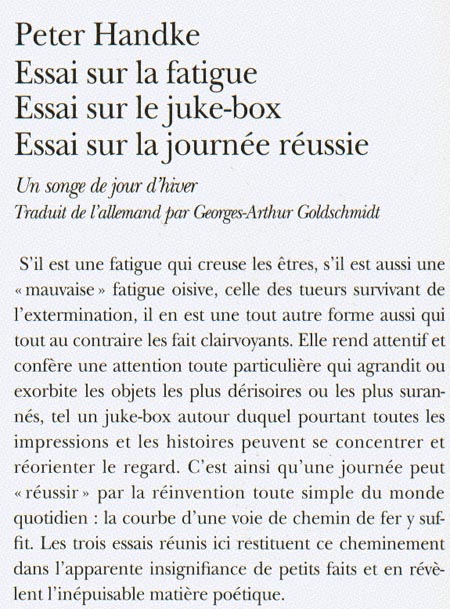 Peter Handke
Essai sur la fatigue
Essai sur le juke-box
Essai sur la journée réussie

Un songe de jour d'hiver
Traduit de l'allemand par Georges-Arthur Goldschmidt

S'il est une fatigue qui creuse les êtres, s'il est aussi une « mauvaise » fatigue oisive, celle des tueurs survivant de l'extermination, il en est une tout autre forme aussi qui tout au contraire les fait clairvoyants. Elle rend attentif et confère une attention toute particulière qui agrandit ou exorbite les objets les plus dérisoires ou les plus surannés, tel un juke-box autour duquel pourtant toutes les impressions et les histoires peuvent se concentrer et réorienter le regard. C'est ainsi qu'une journée peut « réussir » par la réinvention toute simple du monde quotidien : la courbe d'une voie de chemin de fer y suffit. Les trois essais réunis ici restituent ce cheminement dans l'apparente insignifiance de petits faits et en révèlent l'inépuisable matière poétique.